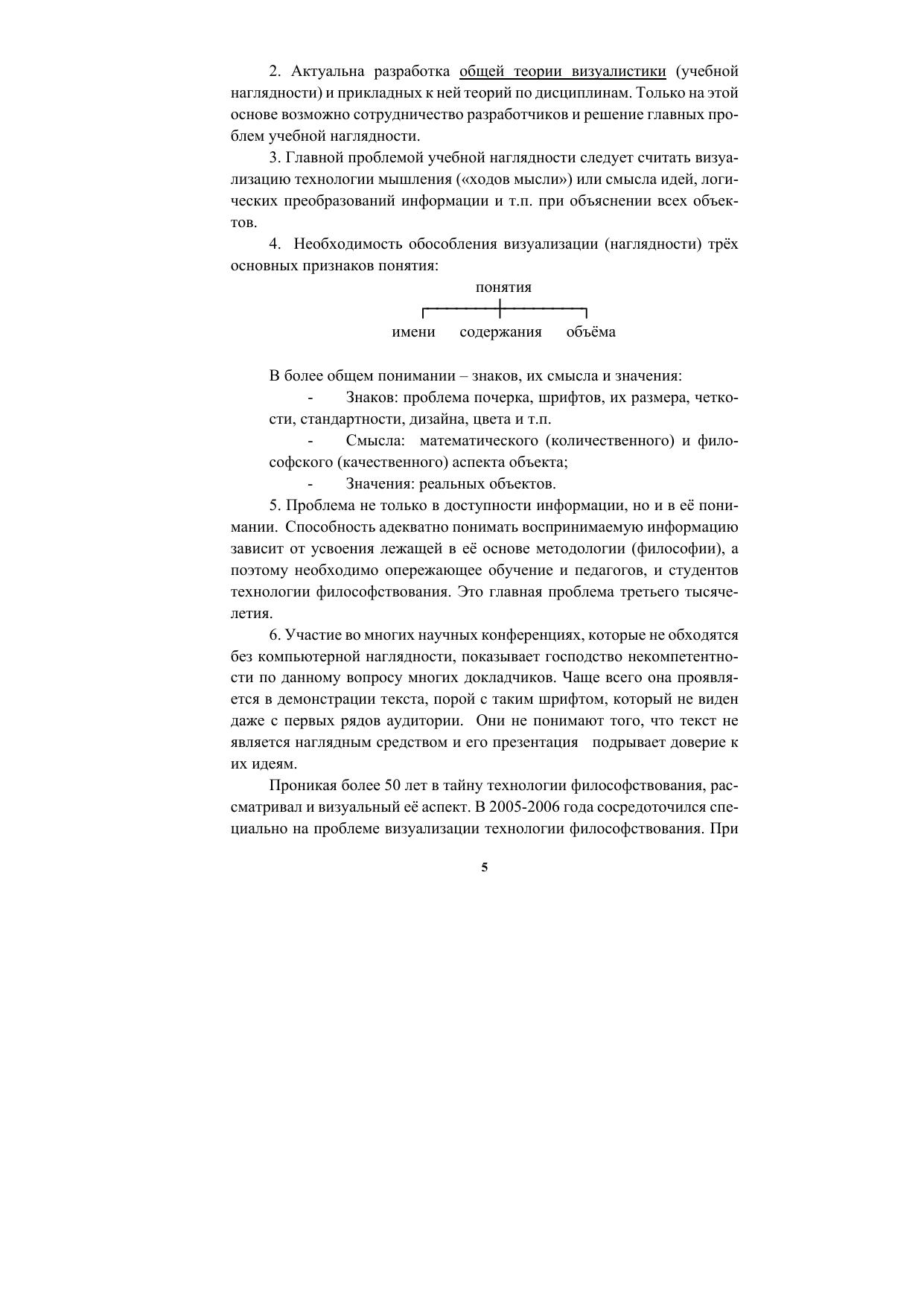 2. Актуальна разработка общей теории визуалистики (учебной наглядности) и прикладных к ней теорий по дисциплинам. Только на этой основе возможно сотрудничество разработчиков и решение главных проблем учебной наглядности.

3. Главной проблемой учебной наглядности следует считать визуализацию технологии мышления («ходов мысли») или смысла идей, логических преобразований информации и т.п. при объяснении всех объектов.

4. Необходимость обособления визуализации (наглядности) трёх основных признаков понятия:

понятия

имени содержания объёма

В более общем понимании – знаков, их смысла и значения:

- Знаков: проблема почерка, шрифтов, их размера, четкости, стандартности, дизайна, цвета и т.п.

- Смысла: математического (количественного) и философского (качественного) аспекта объекта;

- Значения: реальных объектов.

5. Проблема не только в доступности информации, но и в её понимании. Способность адекватно понимать воспринимаемую информацию зависит от усвоения лежащей в её основе методологии (философии), а поэтому необходимо опережающее обучение и педагогов, и студентов технологии философствования. Это главная проблема третьего тысячелетия.

6. Участие во многих научных конференциях, которые не обходятся без компьютерной наглядности, показывает господство некомпетентности по данному вопросу многих докладчиков. Чаще всего она проявляется в демонстрации текста, порой с таким шрифтом, который не виден даже с первых рядов аудитории. Они не понимают того, что текст не является наглядным средством и его презентация подрывает доверие к их идеям.

Проникая более 50 лет в тайну технологии философствования, рассматривал и визуальный её аспект. В 2005-2006 года сосредоточился специально на проблеме визуализации технологии философствования. При

5